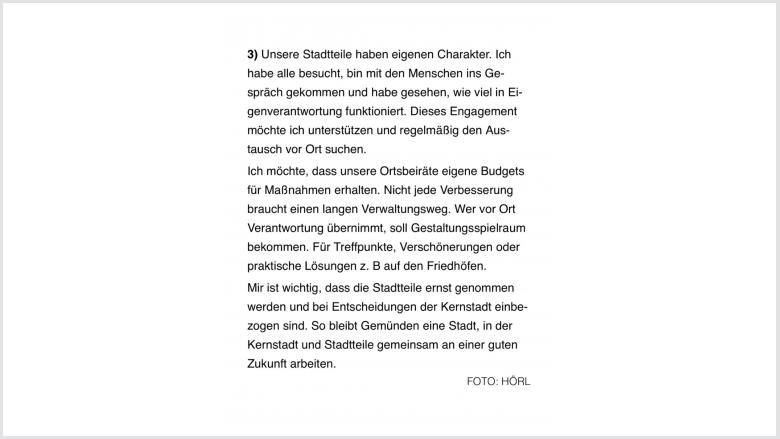 3) Unsere Stadtteile haben eigenen Charakter. Ich habe alle besucht, bin mit den Menschen ins Gespräch gekommen und habe gesehen, wie viel in Eigenverantwortung funktioniert. Dieses Engagement möchte ich unterstützen und regelmäßig den Austausch vor Ort suchen.

Ich möchte, dass unsere Ortsbeiräte eigene Budgets für Maßnahmen erhalten. Nicht jede Verbesserung braucht einen langen Verwaltungsweg. Wer vor Ort Verantwortung übernimmt, soll Gestaltungsspielraum bekommen. Für Treffpunkte, Verschönerungen oder praktische Lösungen z. B auf den Friedhöfen.

Mir ist wichtig, dass die Stadtteile ernst genommen werden und bei Entscheidungen der Kernstadt einbezogen sind. So bleibt Gemünden eine Stadt, in der Kernstadt und Stadtteile gemeinsam an einer guten Zukunft arbeiten.

FOTO: HÖRL